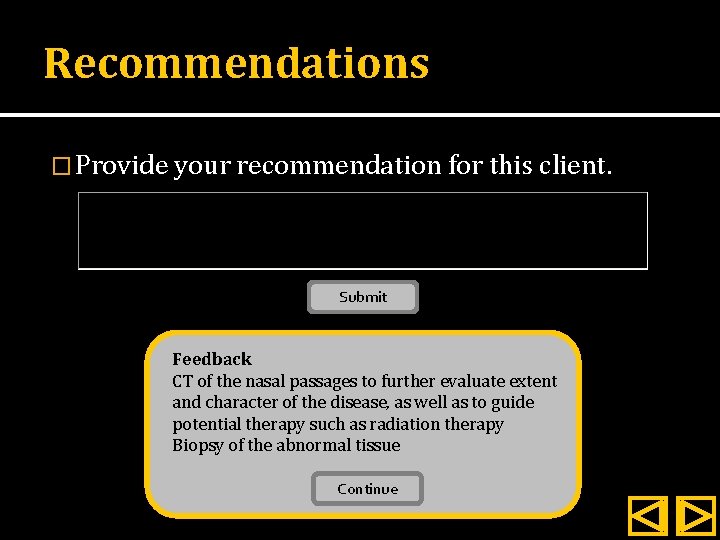 Recommendations

□ Provide your recommendation for this client.

Submit

Feedback
CT of the nasal passages to further evaluate extent and character of the disease, as well as to guide potential therapy such as radiation therapy
Biopsy of the abnormal tissue

Continue